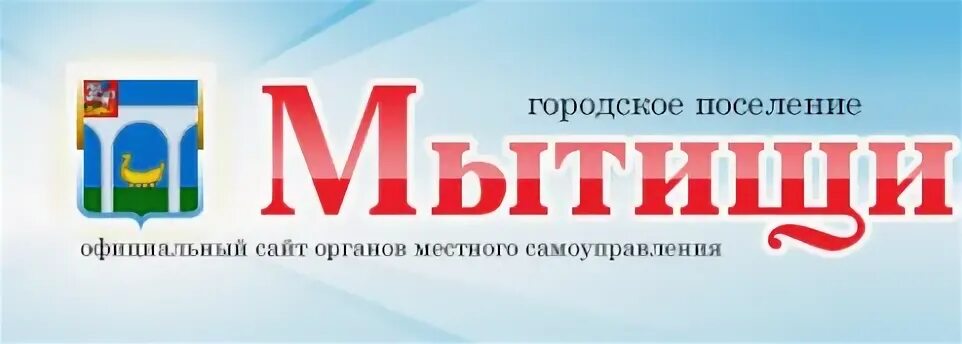 городское поселение
Мытищи
официальный сайт органов местного самоуправления